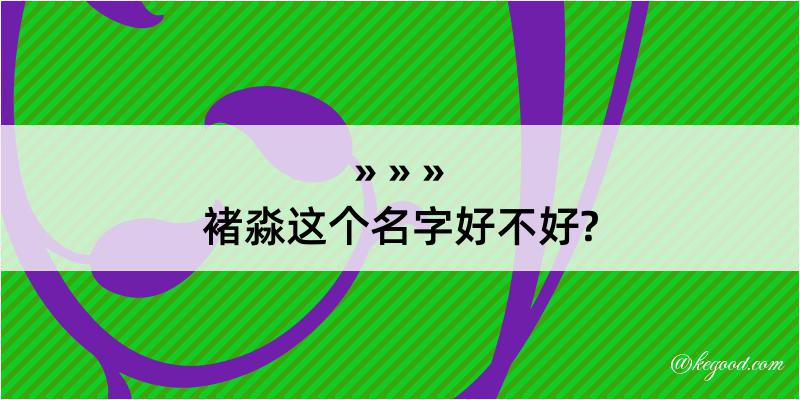 » » »
褚淼这个名字好不好?

@kegood.com